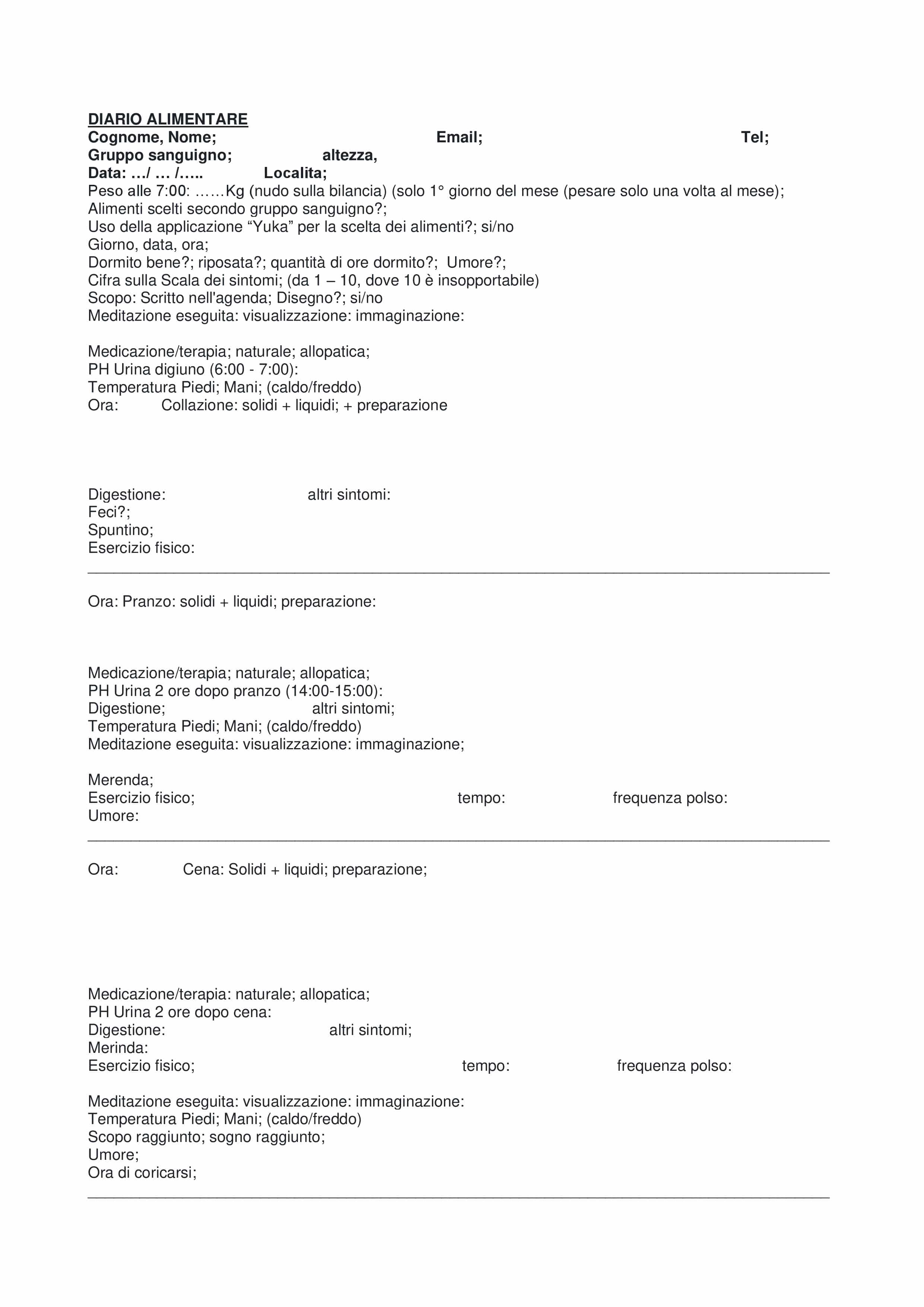 DIARIO ALIMENTARE
Cognome, Nome; Email; Tel;
Gruppo sanguigno; altezza,
Data: …/ … /….. Localita;
Peso alle 7:00: ……Kg (nudo sulla bilancia) (solo 1° giorno del mese (pesare solo una volta al mese);
Alimenti scelti secondo gruppo sanguigno?;
Uso della applicazione “Yuka” per la scelta dei alimenti?; si/no
Giorno, data, ora;
Dormito bene?; riposata?; quantità di ore dormito?; Umore?;
Cifra sulla Scala dei sintomi; (da 1 – 10, dove 10 è insopportabile)
Scopo: Scritto nell'agenda; Disegno?; si/no
Meditazione eseguita: visualizzazione: immaginazione:

Medicazione/terapia; naturale; allopatica;
PH Urina digiuno (6:00 - 7:00):
Temperatura Piedi; Mani; (caldo/freddo)
Ora: Collazione: solidi + liquidi; + preparazione

Digestione: altri sintomi:
Feci?;
Spuntino;
Esercizio fisico:

Ora: Pranzo: solidi + liquidi; preparazione:

Medicazione/terapia; naturale; allopatica;
PH Urina 2 ore dopo pranzo (14:00-15:00):
Digestione; altri sintomi;
Temperatura Piedi; Mani; (caldo/freddo)
Meditazione eseguita: visualizzazione: immaginazione;

Merenda;
Esercizio fisico; tempo: frequenza polso:
Umore:

Ora: Cena: Solidi + liquidi; preparazione;

Medicazione/terapia: naturale; allopatica;
PH Urina 2 ore dopo cena:
Digestione: altri sintomi;
Merinda:
Esercizio fisico; tempo: frequenza polso:

Meditazione eseguita: visualizzazione: immaginazione:
Temperatura Piedi; Mani; (caldo/freddo)
Scopo raggiunto; sogno raggiunto;
Umore;
Ora di coricarsi;